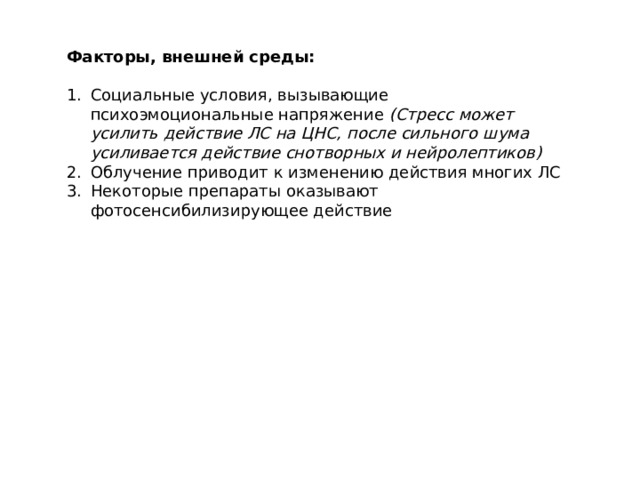 Факторы, внешней среды:

1. Социальные условия, вызывающие психоэмоциональные напряжение (Стресс может усилить действие ЛС на ЦНС, после сильного шума усиливается действие снотворных и нейролептиков)
2. Облучение приводит к изменению действия многих ЛС
3. Некоторые препараты оказывают фотосенсибилизирующее действие